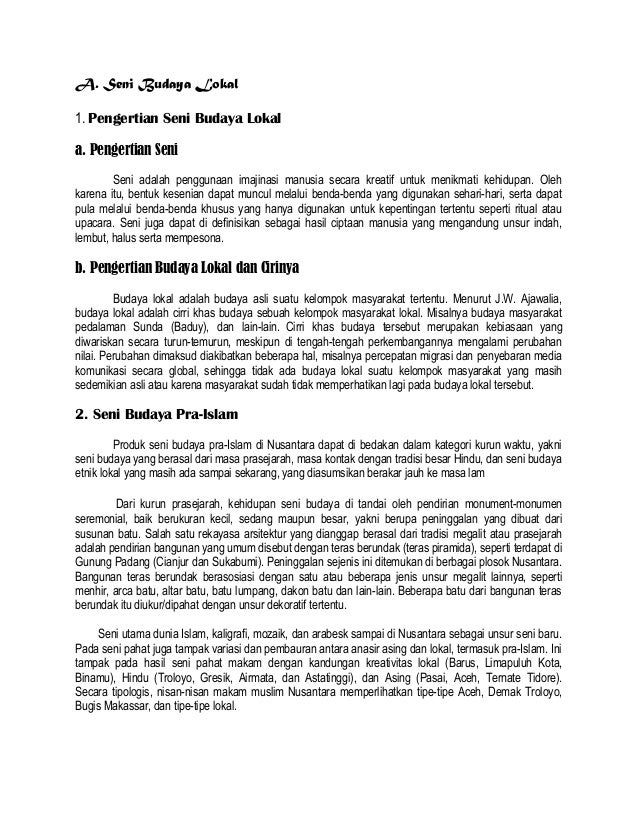 A. Seni Budaya Lokal

1. Pengertian Seni Budaya Lokal

a. Pengertian Seni

Seni adalah penggunaan imajinasi manusia secara kreatif untuk menikmati kehidupan. Oleh karena itu, bentuk kesenian dapat muncul melalui benda-benda yang digunakan sehari-hari, serta dapat pula melalui benda-benda khusus yang hanya digunakan untuk kepentingan tertentu seperti ritual atau upacara. Seni juga dapat di definisikan sebagai hasil ciptaan manusia yang mengandung unsur indah, lembut, halus serta mempesona.

b. Pengertian Budaya Lokal dan Cirinya

Budaya lokal adalah budaya asli suatu kelompok masyarakat tertentu. Menurut J.W. Ajawalia, budaya lokal adalah cirri khas budaya sebuah kelompok masyarakat lokal. Misalnya budaya masyarakat pedalaman Sunda (Baduy), dan lain-lain. Cirri khas budaya tersebut merupakan kebiasaan yang diwariskan secara turun-temurun, meskipun di tengah-tengah perkembangannya mengalami perubahan nilai. Perubahan dimaksud diakibatkan beberapa hal, misalnya percepatan migrasi dan penyebaran media komunikasi secara global, sehingga tidak ada budaya lokal suatu kelompok masyarakat yang masih sedemikian asli atau karena masyarakat sudah tidak memperhatikan lagi pada budaya lokal tersebut.

2. Seni Budaya Pra-Islam

Produk seni budaya pra-Islam di Nusantara dapat di bedakan dalam kategori kurun waktu, yakni seni budaya yang berasal dari masa prasejarah, masa kontak dengan tradisi besar Hindu, dan seni budaya etnik lokal yang masih ada sampai sekarang, yang diasumsikan berakar jauh ke masa lam

Dari kurun prasejarah, kehidupan seni budaya di tandai oleh pendirian monument-monumen seremonial, baik berukuran kecil, sedang maupun besar, yakni berupa peninggalan yang dibuat dari susunan batu. Salah satu rekayasa arsitektur yang dianggap berasal dari tradisi megalit atau prasejarah adalah pendirian bangunan yang umum disebut dengan teras berundak (teras piramida), seperti terdapat di Gunung Padang (Cianjur dan Sukabumi). Peninggalan sejenis ini ditemukan di berbagai plosok Nusantara. Bangunan teras berundak berasosiasi dengan satu atau beberapa jenis unsur megalit lainnya, seperti menhir, arca batu, altar batu, batu lumpang, dakon batu dan lain-lain. Beberapa batu dari bangunan teras berundak itu diukur/dipahat dengan unsur dekoratif tertentu.

Seni utama dunia Islam, kaligrafi, mozaik, dan arabesk sampai di Nusantara sebagai unsur seni baru. Pada seni pahat juga tampak variasi dan pembauran antara anasir asing dan lokal, termasuk pra-Islam. Ini tampak pada hasil seni pahat makam dengan kandungan kreativitas lokal (Barus, Limapuluh Kota, Binamu), Hindu (Troloyo, Gresik, Airmata, dan Astatinggi), dan Asing (Pasai, Aceh, Ternate Tidore). Secara tipologis, nisan-nisan makam muslim Nusantara memperlihatkan tipe-tipe Aceh, Demak Troloyo, Bugis Makassar, dan tipe-tipe lokal.